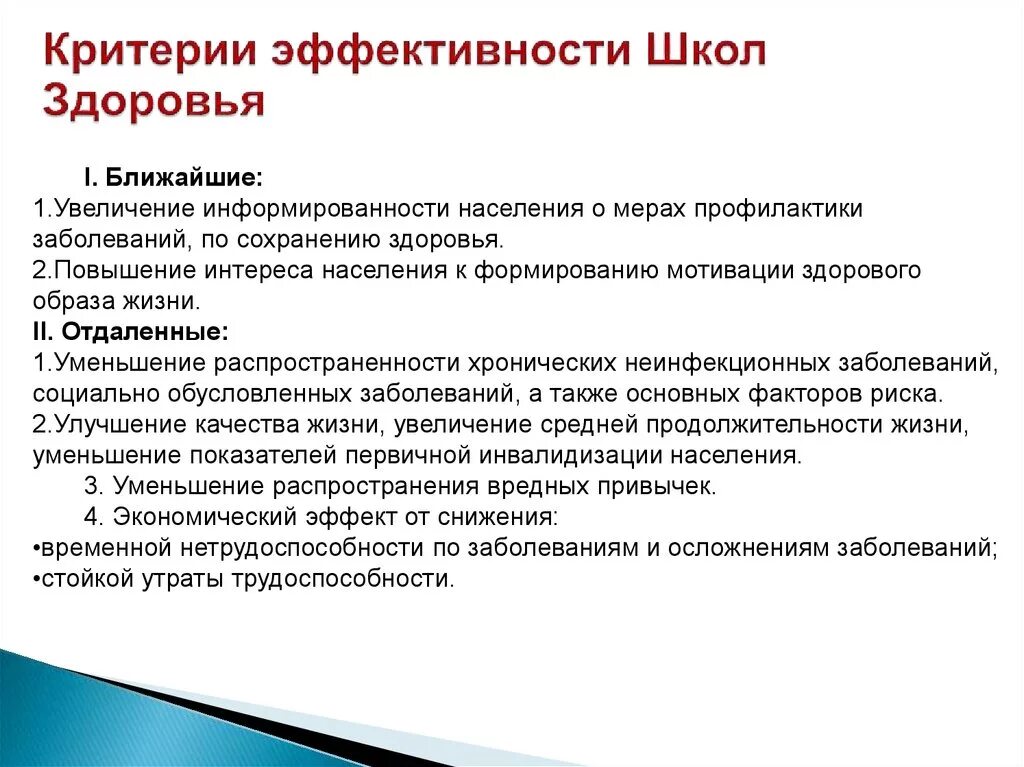 Критерии эффективности Школ Здоровья

I. Ближайшие:
1.Увеличение информированности населения о мерах профилактики заболеваний, по сохранению здоровья.
2.Повышение интереса населения к формированию мотивации здорового образа жизни.
II. Отдаленные:
1.Уменьшение распространенности хронических неинфекционных заболеваний, социально обусловленных заболеваний, а также основных факторов риска.
2.Улучшение качества жизни, увеличение средней продолжительности жизни, уменьшение показателей первичной инвалидизации населения.
3. Уменьшение распространения вредных привычек.
4. Экономический эффект от снижения:
•временной нетрудоспособности по заболеваниям и осложнениям заболеваний;
•стойкой утраты трудоспособности.